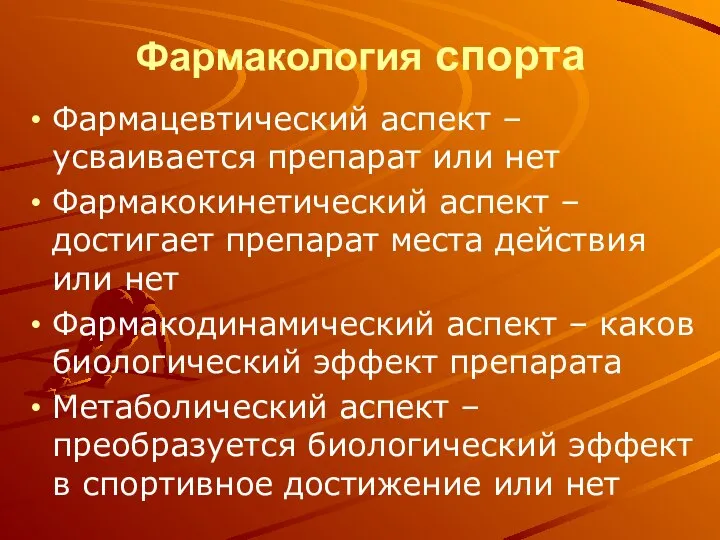 Фармакология спорта

• Фармацевтический аспект – усваивается препарат или нет
• Фармакокинетический аспект – достигает препарат места действия или нет
• Фармакодинамический аспект – каков биологический эффект препарата
• Метаболический аспект – преобразуется биологический эффект в спортивное достижение или нет